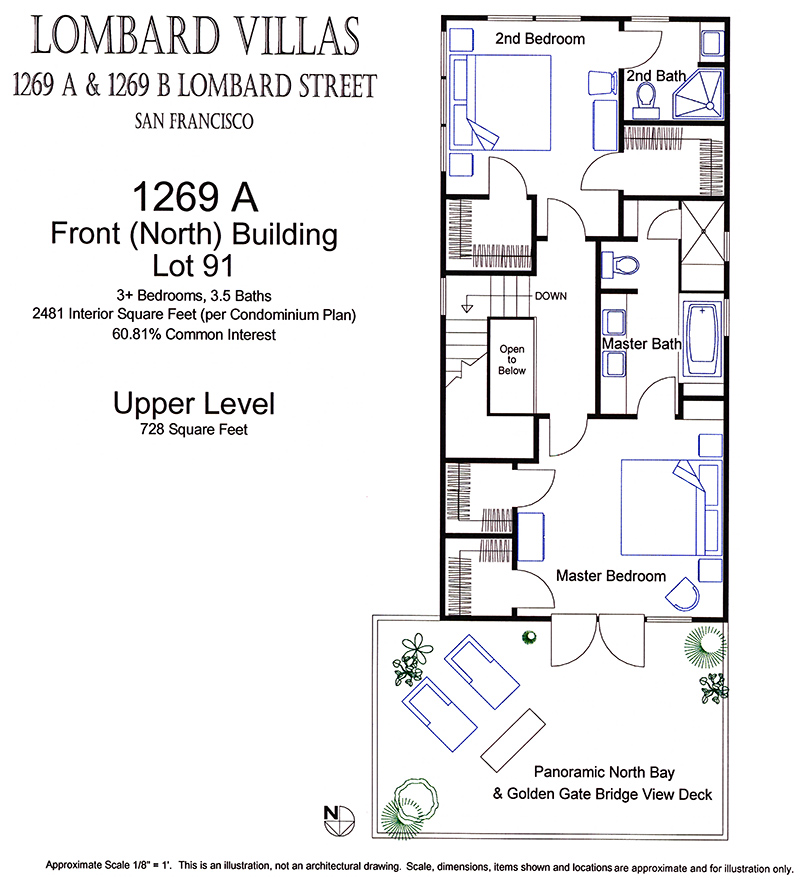 LOMBARD VILLAS
1269 A & 1269 B LOMBARD STREET
SAN FRANCISCO

1269 A
Front (North) Building
Lot 91
3+ Bedrooms, 3.5 Baths
2481 Interior Square Feet (per Condominium Plan)
60.81% Common Interest

Upper Level
728 Square Feet

2nd Bedroom
2nd Bath
DOWN
Open to Below
Master Bath
Master Bedroom
Panoramic North Bay & Golden Gate Bridge View Deck
N

Approximate Scale 1/8" = 1'. This is an illustration, not an architectural drawing. Scale, dimensions, items shown and locations are approximate and for illustration only.